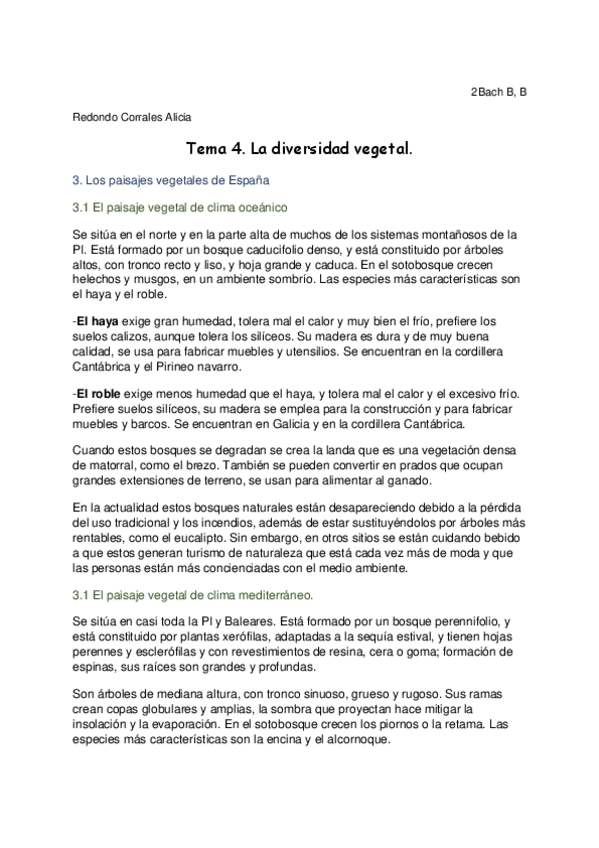 2Bach B, B

Redondo Corrales Alicia

Tema 4. La diversidad vegetal.

3. Los paisajes vegetales de España

3.1 El paisaje vegetal de clima oceánico

Se sitúa en el norte y en la parte alta de muchos de los sistemas montañosos de la PI. Está formado por un bosque caducifolio denso, y está constituido por árboles altos, con tronco recto y liso, y hoja grande y caduca. En el sotobosque crecen helechos y musgos, en un ambiente sombrío. Las especies más características son el haya y el roble.

-El haya exige gran humedad, tolera mal el calor y muy bien el frío, prefiere los suelos calizos, aunque tolera los silíceos. Su madera es dura y de muy buena calidad, se usa para fabricar muebles y utensilios. Se encuentran en la cordillera Cantábrica y el Pirineo navarro.

-El roble exige menos humedad que el haya, y tolera mal el calor y el excesivo frío. Prefiere suelos silíceos, su madera se emplea para la construcción y para fabricar muebles y barcos. Se encuentran en Galicia y en la cordillera Cantábrica.

Cuando estos bosques se degradan se crea la landa que es una vegetación densa de matorral, como el brezo. También se pueden convertir en prados que ocupan grandes extensiones de terreno, se usan para alimentar al ganado.

En la actualidad estos bosques naturales están desapareciendo debido a la pérdida del uso tradicional y los incendios, además de estar sustituyéndolos por árboles más rentables, como el eucalipto. Sin embargo, en otros sitios se están cuidando bebido a que estos generan turismo de naturaleza que está cada vez más de moda y que las personas están más concienciadas con el medio ambiente.

3.1 El paisaje vegetal de clima mediterráneo.

Se sitúa en casi toda la PI y Baleares. Está formado por un bosque perennifolio, y está constituido por plantas xerófilas, adaptadas a la sequía estival, y tienen hojas perennes y esclerófilas y con revestimientos de resina, cera o goma; formación de espinas, sus raíces son grandes y profundas.

Son árboles de mediana altura, con tronco sinuoso, grueso y rugoso. Sus ramas crean copas globulares y amplias, la sombra que proyectan hace mitigar la insolación y la evaporación. En el sotobosque crecen los piornos o la retama. Las especies más características son la encina y el alcornoque.